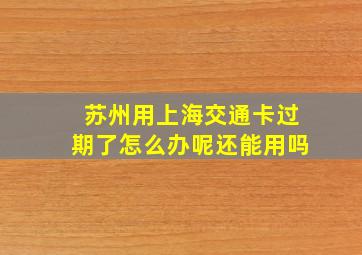 苏州用上海交通卡过期了怎么办呢还能用吗